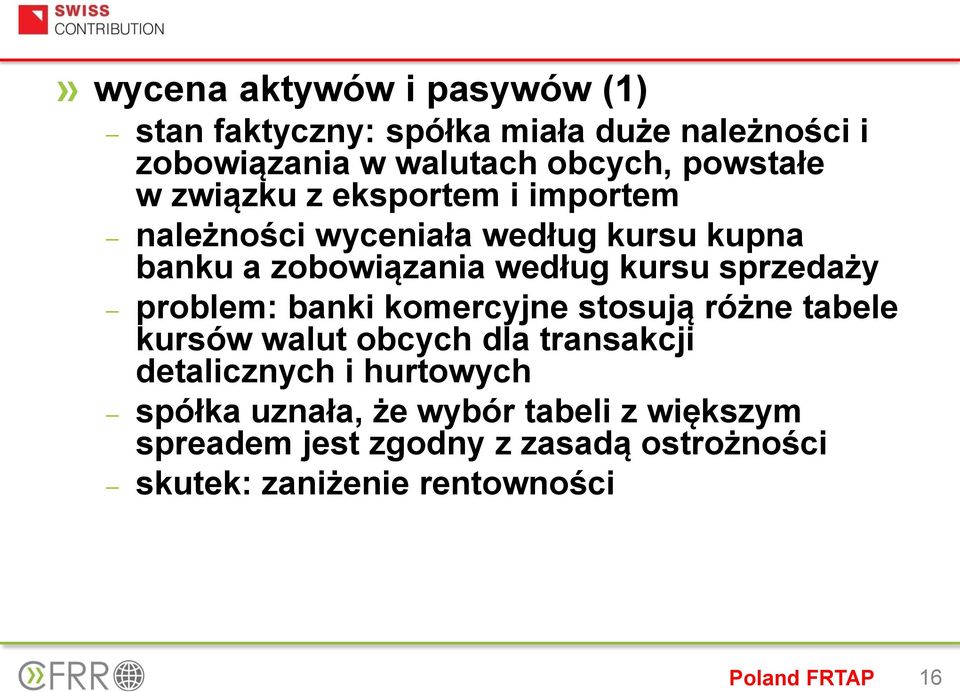 SWISS
CONTRIBUTION

» wycena aktywów i pasywów (1)
– stan faktyczny: spółka miała duże należności i zobowiązania w walutach obcych, powstałe w związku z eksportem i importem
– należności wyceniała według kursu kupna banku a zobowiązania według kursu sprzedaży
– problem: banki komercyjne stosują różne tabele kursów walut obcych dla transakcji detalicznych i hurtowych
– spółka uznała, że wybór tabeli z większym spreadem jest zgodny z zasadą ostrożności
– skutek: zaniżenie rentowności

CFRR

Poland FRTAP 16